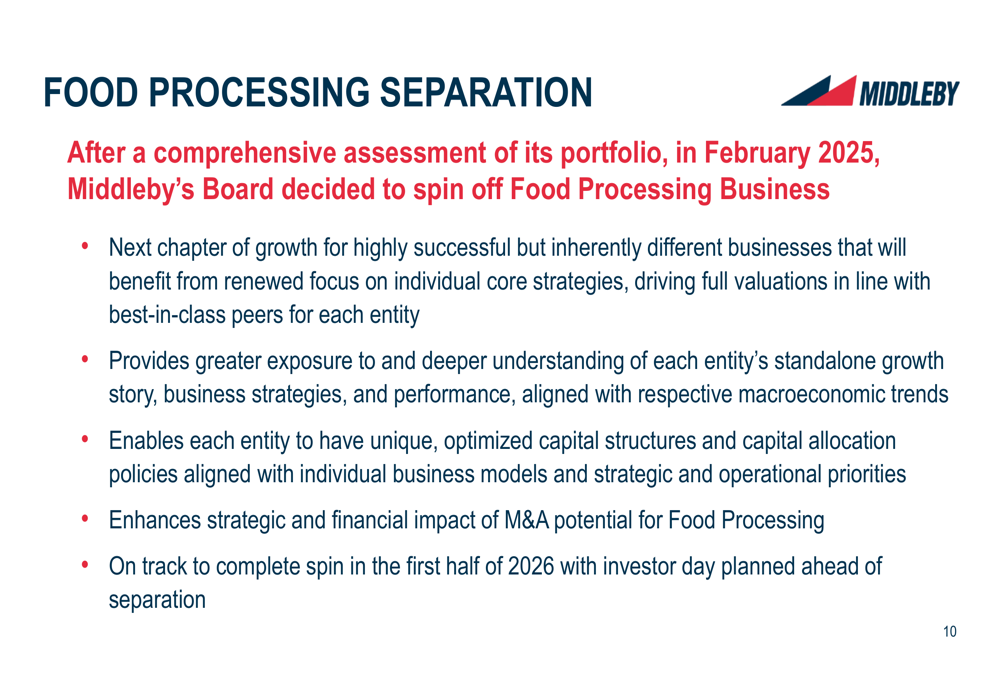 FOOD PROCESSING SEPARATION

MIDDLEBY

After a comprehensive assessment of its portfolio, in February 2025, Middleby's Board decided to spin off Food Processing Business

• Next chapter of growth for highly successful but inherently different businesses that will benefit from renewed focus on individual core strategies, driving full valuations in line with best-in-class peers for each entity

• Provides greater exposure to and deeper understanding of each entity's standalone growth story, business strategies, and performance, aligned with respective macroeconomic trends

• Enables each entity to have unique, optimized capital structures and capital allocation policies aligned with individual business models and strategic and operational priorities

• Enhances strategic and financial impact of M&A potential for Food Processing

• On track to complete spin in the first half of 2026 with investor day planned ahead of separation

10